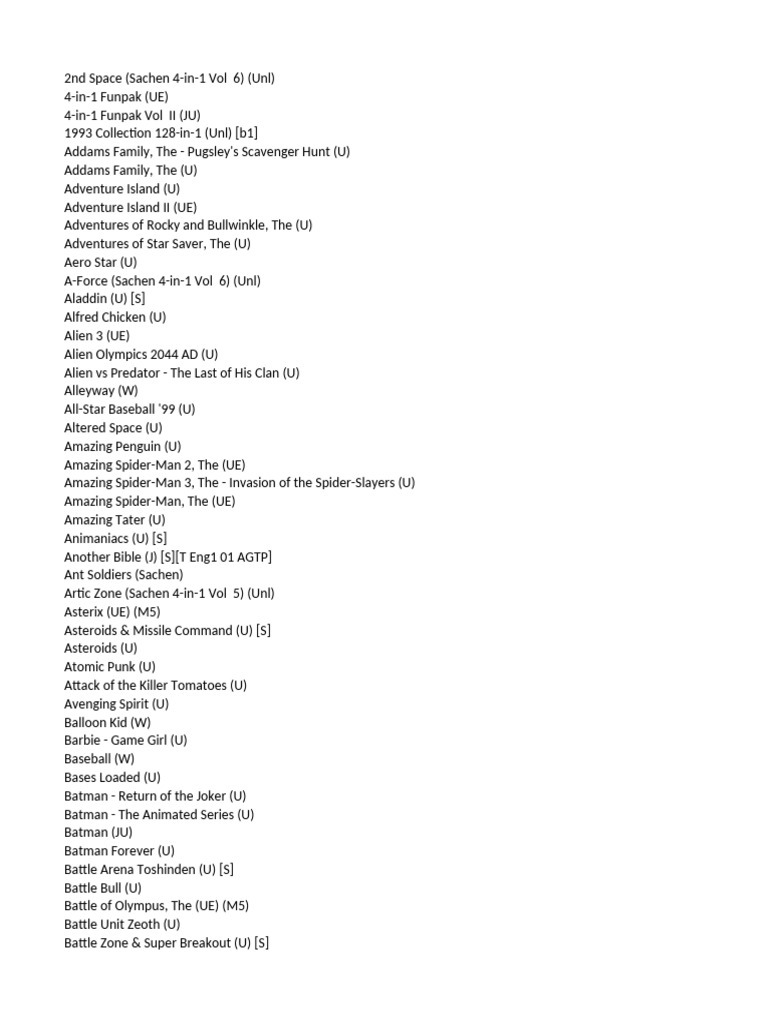 2nd Space (Sachen 4-in-1 Vol 6) (Unl)
4-in-1 Funpak (UE)
4-in-1 Funpak Vol II (JU)
1993 Collection 128-in-1 (Unl) [b1]
Addams Family, The - Pugsley's Scavenger Hunt (U)
Addams Family, The (U)
Adventure Island (U)
Adventure Island II (UE)
Adventures of Rocky and Bullwinkle, The (U)
Adventures of Star Saver, The (U)
Aero Star (U)
A-Force (Sachen 4-in-1 Vol 6) (Unl)
Aladdin (U) [S]
Alfred Chicken (U)
Alien 3 (UE)
Alien Olympics 2044 AD (U)
Alien vs Predator - The Last of His Clan (U)
Alleyway (W)
All-Star Baseball '99 (U)
Altered Space (U)
Amazing Penguin (U)
Amazing Spider-Man 2, The (UE)
Amazing Spider-Man 3, The - Invasion of the Spider-Slayers (U)
Amazing Spider-Man, The (UE)
Amazing Tater (U)
Animaniacs (U) [S]
Another Bible (J) [S][T Eng1 01 AGTP]
Ant Soldiers (Sachen)
Artic Zone (Sachen 4-in-1 Vol 5) (Unl)
Asterix (UE) (M5)
Asteroids & Missile Command (U) [S]
Asteroids (U)
Atomic Punk (U)
Attack of the Killer Tomatoes (U)
Avenging Spirit (U)
Balloon Kid (W)
Barbie - Game Girl (U)
Baseball (W)
Bases Loaded (U)
Batman - Return of the Joker (U)
Batman - The Animated Series (U)
Batman (JU)
Batman Forever (U)
Battle Arena Toshinden (U) [S]
Battle Bull (U)
Battle of Olympus, The (UE) (M5)
Battle Unit Zeoth (U)
Battle Zone & Super Breakout (U) [S]